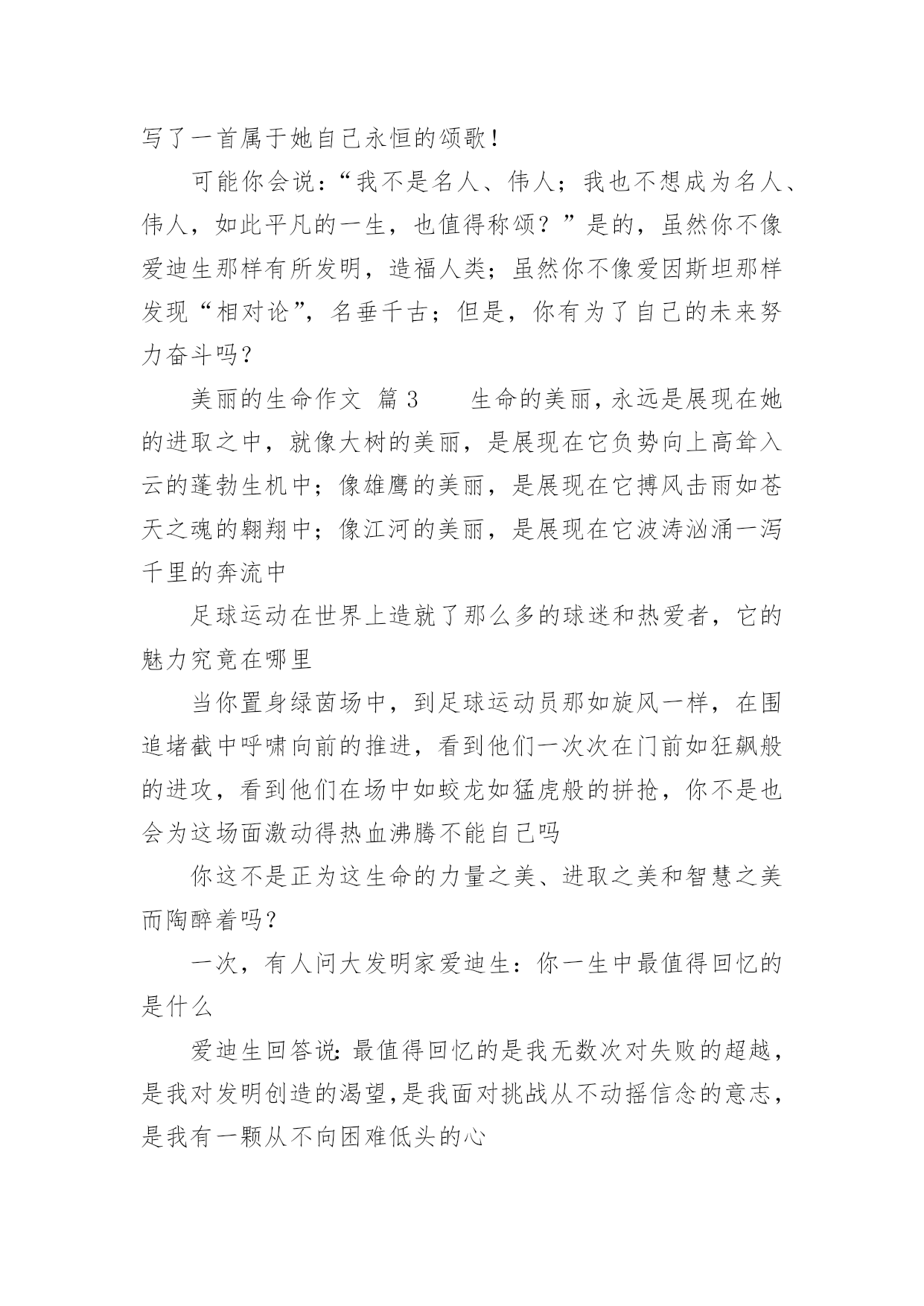 写了一首属于她自己永恒的颂歌！

可能你会说：“我不是名人、伟人；我也不想成为名人、伟人，如此平凡的一生，也值得称颂？”是的，虽然你不像爱迪生那样有所发明，造福人类；虽然你不像爱因斯坦那样发现“相对论”，名垂千古；但是，你有为了自己的未来努力奋斗吗？

美丽的生命作文 篇 3　　生命的美丽，永远是展现在她的进取之中，就像大树的美丽，是展现在它负势向上高耸入云的蓬勃生机中；像雄鹰的美丽，是展现在它搏风击雨如苍天之魂的翱翔中；像江河的美丽，是展现在它波涛汹涌一泻千里的奔流中

足球运动在世界上造就了那么多的球迷和热爱者，它的魅力究竟在哪里

当你置身绿茵场中，到足球运动员那如旋风一样，在围追堵截中呼啸向前的推进，看到他们一次次在门前如狂飙般的进攻，看到他们在场中如蛟龙如猛虎般的拼抢，你不是也会为这场面激动得热血沸腾不能自己吗

你这不是正为这生命的力量之美、进取之美和智慧之美而陶醉着吗？

一次，有人问大发明家爱迪生：你一生中最值得回忆的是什么

爱迪生回答说：最值得回忆的是我无数次对失败的超越，是我对发明创造的渴望，是我面对挑战从不动摇信念的意志，是我有一颗从不向困难低头的心